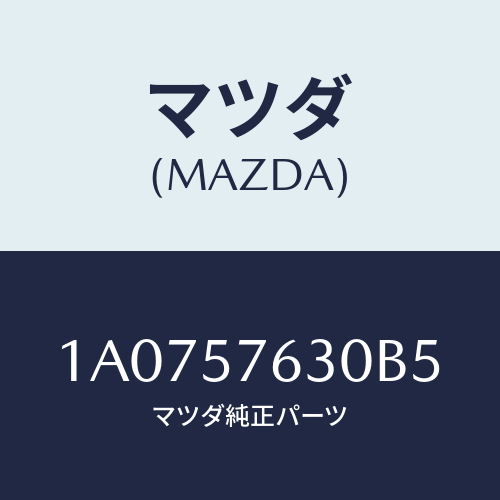 マツダ
(MAZDA)

1A0757630B5
マツダ純正パーツ